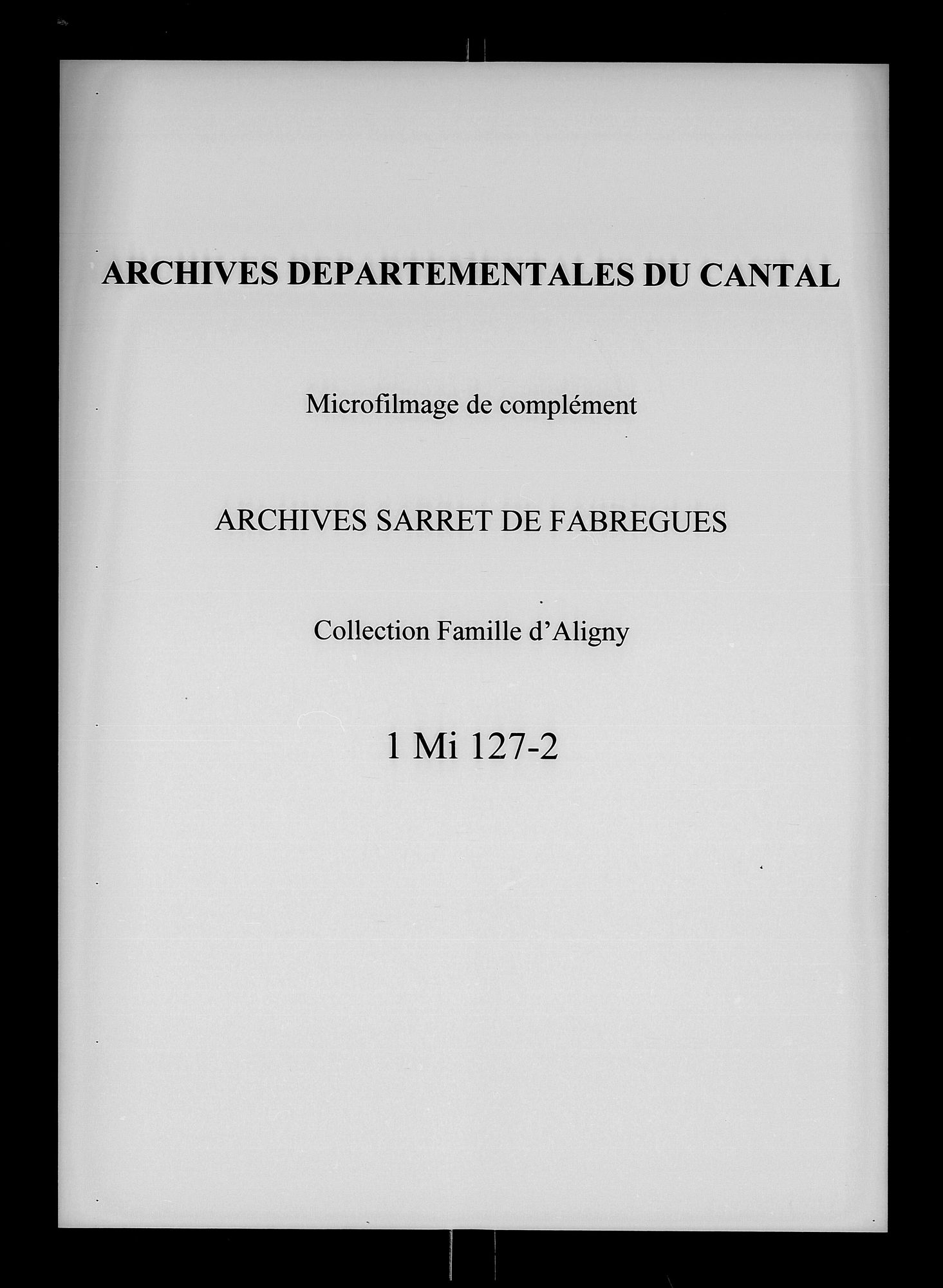 ARCHIVES DEPARTEMENTALES DU CANTAL

Microfilmage de complément

ARCHIVES SARRET DE FABREGUES

Collection Famille d'Aligny

1 Mi 127-2